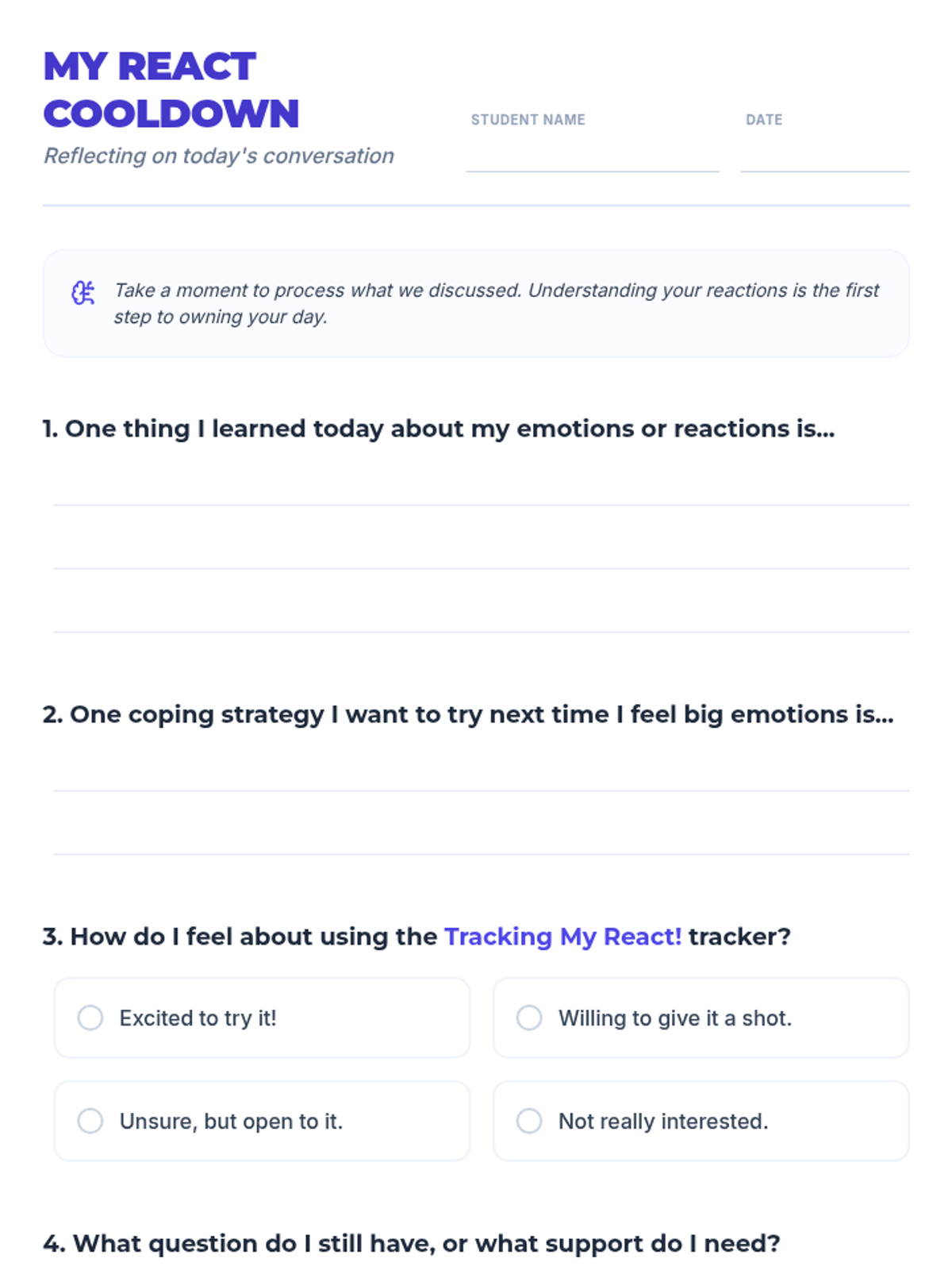 MY REACT COOLDOWN
Reflecting on today's conversation

STUDENT NAME

DATE

Take a moment to process what we discussed. Understanding your reactions is the first step to owning your day.

1. One thing I learned today about my emotions or reactions is...

2. One coping strategy I want to try next time I feel big emotions is...

3. How do I feel about using the Tracking My React! tracker?

Excited to try it!

Willing to give it a shot.

Unsure, but open to it.

Not really interested.

4. What question do I still have, or what support do I need?